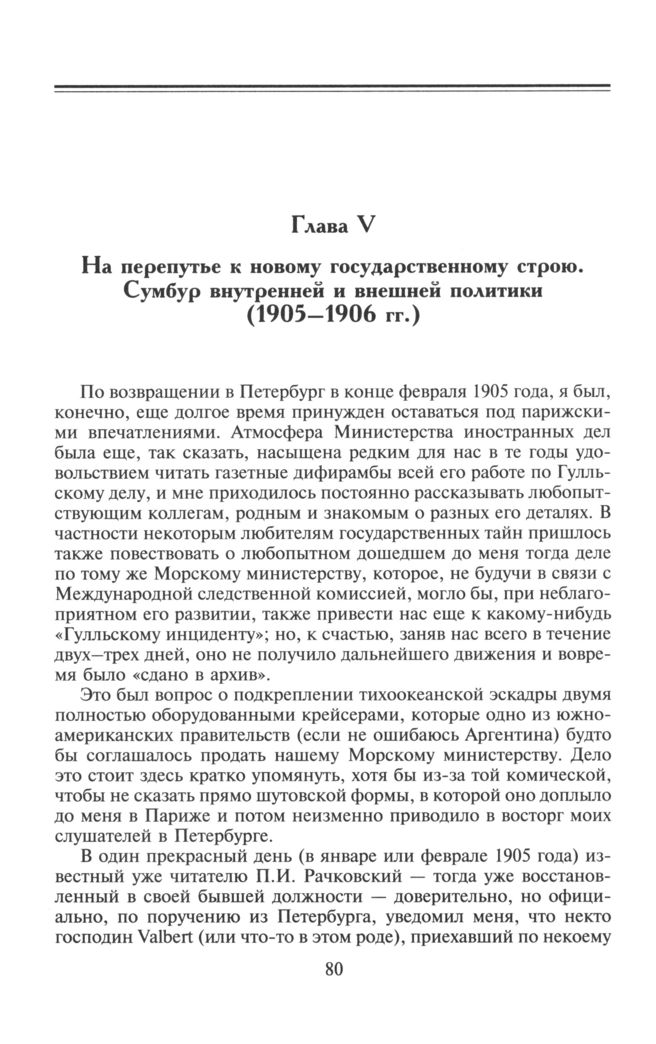 Глава V

На перепутье к новому государственному строю. Сумбур внутренней и внешней политики (1905–1906 гг.)

По возвращении в Петербург в конце февраля 1905 года, я был, конечно, еще долгое время принужден оставаться под парижскими впечатлениями. Атмосфера Министерства иностранных дел была еще, так сказать, насыщена редким для нас в те годы удовольствием читать газетные дифирамбы всей его работе по Гулльскому делу, и мне приходилось постоянно рассказывать любопытствующим коллегам, родным и знакомым о разных его деталях. В частности некоторым любителям государственных тайн пришлось также повествовать о любопытном дошедшем до меня тогда деле по тому же Морскому министерству, которое, не будучи в связи с Международной следственной комиссией, могло бы, при неблагоприятном его развитии, также привести нас еще к какому-нибудь «Гулльскому инциденту»; но, к счастью, заняв нас всего в течение двух–трех дней, оно не получило дальнейшего движения и вовремя было «сдано в архив».

Это был вопрос о подкреплении тихоокеанской эскадры двумя полностью оборудованными крейсерами, которые одно из южноамериканских правительств (если не ошибаюсь Аргентина) будто бы соглашалось продать нашему Морскому министерству. Дело это стоит здесь кратко упомянуть, хотя бы из-за той комической, чтобы не сказать прямо шутовской формы, в которой оно доплыло до меня в Париже и потом неизменно приводило в восторг моих слушателей в Петербурге.

В один прекрасный день (в январе или феврале 1905 года) известный уже читателю П.И. Рачковский — тогда уже восстановленный в своей бывшей должности — доверительно, но официально, по поручению из Петербурга, уведомил меня, что некто господин Valbert (или что-то в этом роде), приехавший по некоему

80